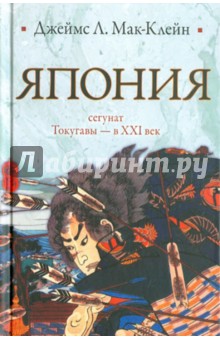 Джеймс Л. Мак-Клейн

ЯПОНИЯ

сегунат
Токугавы — в XXI век

Лабиринт.ру